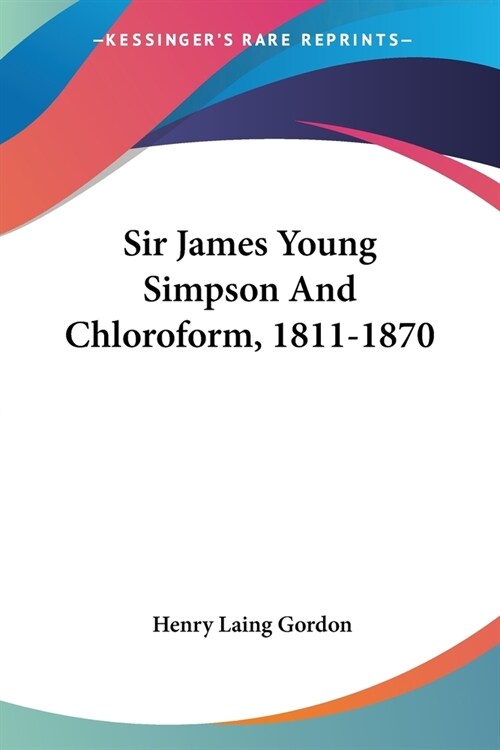 —KESSINGER'S RARE REPRINTS—

Sir James Young Simpson And Chloroform, 1811-1870

Henry Laing Gordon